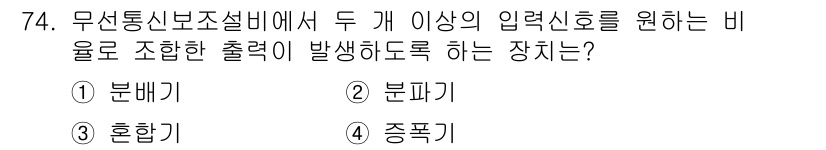 74. 무선통신보조설비에서 두 개 이상의 입력신호를 원하는 비율로 조합한 출력이 발생하도록 하는 장치는?

① 분배기 ② 분파기

③ 혼합기 ④ 증폭기